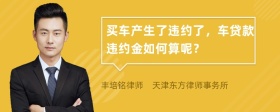 买车产生了违约了，车贷款违约金如何算呢？

丰培铭律师　天津东方律师事务所